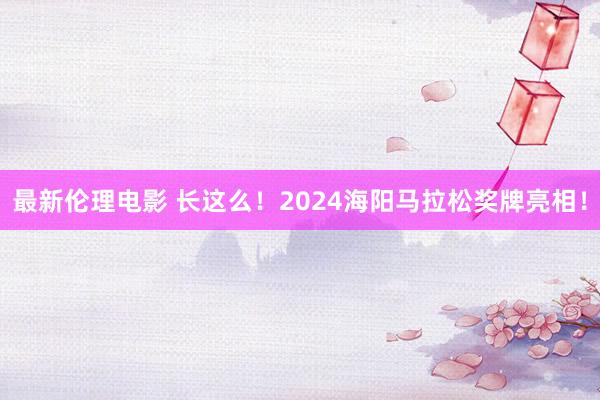 最新伦理电影 长这么！2024海阳马拉松奖牌亮相！